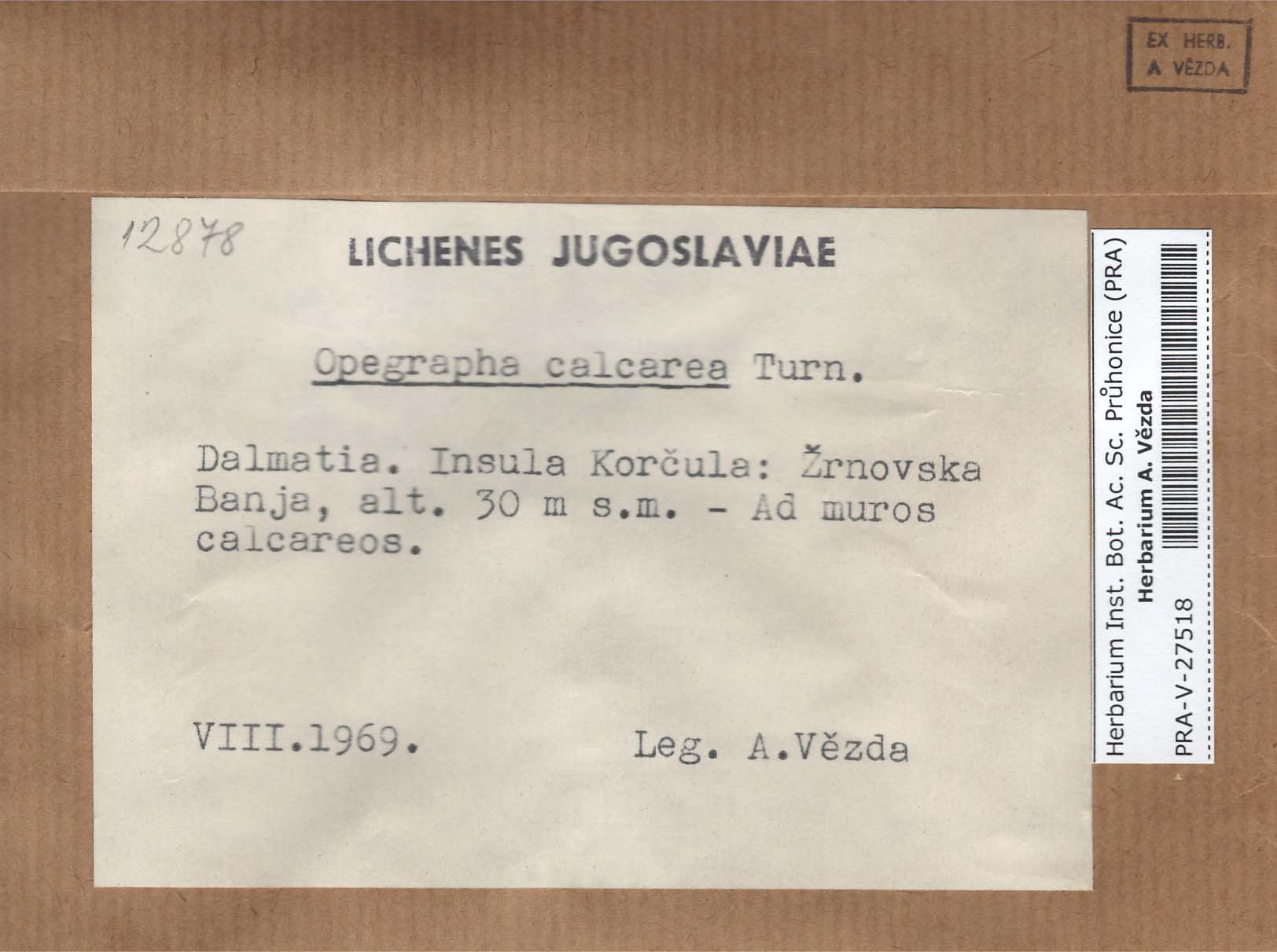 EX HERB.
A VĚZDA

12878

LICHENES JUGOSLAVIAE

Opegrapha calcarea Turn.

Dalmatia. Insula Korčula: Žrnovska Banja, alt. 30 m s.m. - Ad muros calcareos.

VIII.1969.

Leg. A.Vězda

Herbarium Inst. Bot. Ac. Sc. Průhonice (PRA)
Herbarium A. Vězda
PRA-V-27518